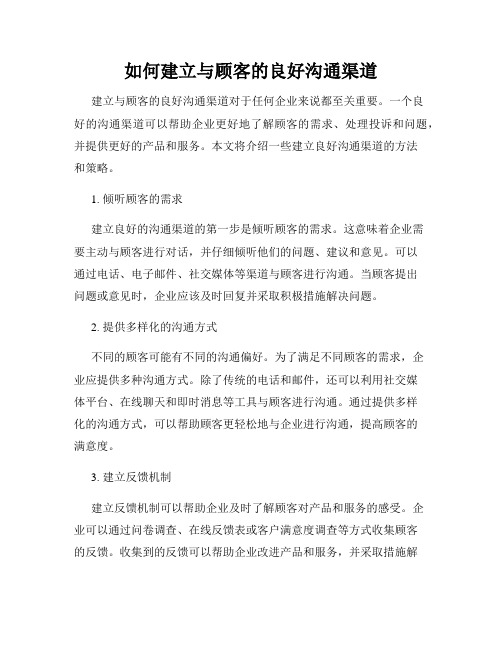 如何建立与顾客的良好沟通渠道

建立与顾客的良好沟通渠道对于任何企业来说都至关重要。一个良好的沟通渠道可以帮助企业更好地了解顾客的需求、处理投诉和问题，并提供更好的产品和服务。本文将介绍一些建立良好沟通渠道的方法和策略。

1. 倾听顾客的需求

建立良好的沟通渠道的第一步是倾听顾客的需求。这意味着企业需要主动与顾客进行对话，并仔细倾听他们的问题、建议和意见。可以通过电话、电子邮件、社交媒体等渠道与顾客进行沟通。当顾客提出问题或意见时，企业应该及时回复并采取积极措施解决问题。

2. 提供多样化的沟通方式

不同的顾客可能有不同的沟通偏好。为了满足不同顾客的需求，企业应提供多种沟通方式。除了传统的电话和邮件，还可以利用社交媒体平台、在线聊天和即时消息等工具与顾客进行沟通。通过提供多样化的沟通方式，可以帮助顾客更轻松地与企业进行沟通，提高顾客的满意度。

3. 建立反馈机制

建立反馈机制可以帮助企业及时了解顾客对产品和服务的感受。企业可以通过问卷调查、在线反馈表或客户满意度调查等方式收集顾客的反馈。收集到的反馈可以帮助企业改进产品和服务，并采取措施解